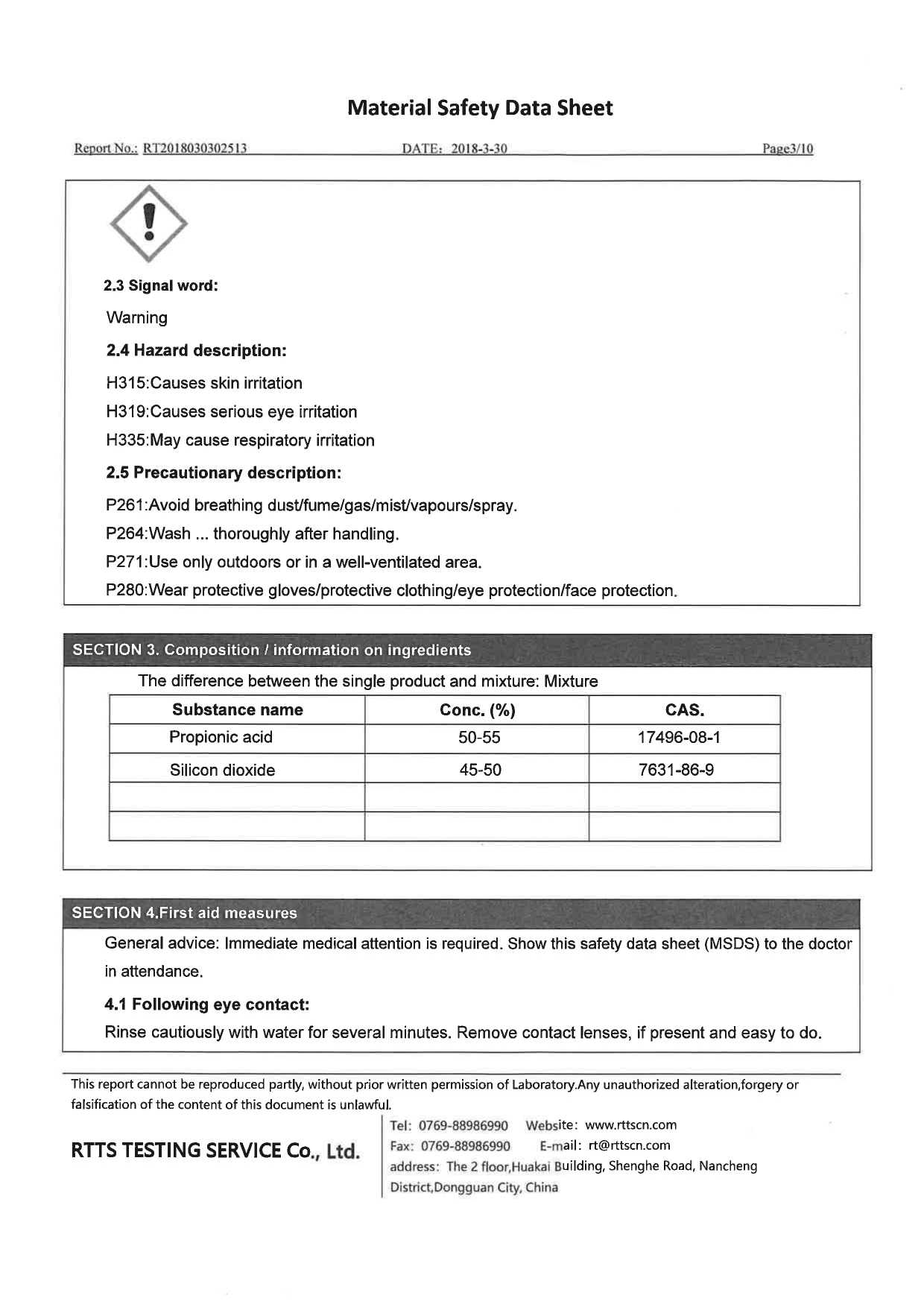 Material Safety Data Sheet

Report No.: RT2018030302513 DATE: 2018-3-30 Page3/10

2.3 Signal word:

Warning

2.4 Hazard description:

H315:Causes skin irritation

H319:Causes serious eye irritation

H335:May cause respiratory irritation

2.5 Precautionary description:

P261:Avoid breathing dust/fume/gas/mist/vapours/spray.

P264:Wash ... thoroughly after handling.

P271:Use only outdoors or in a well-ventilated area.

P280:Wear protective gloves/protective clothing/eye protection/face protection.

SECTION 3. Composition / information on ingredients

The difference between the single product and mixture: Mixture

| Substance name | Conc. (%) | CAS. |
|---|---|---|
| Propionic acid | 50-55 | 17496-08-1 |
| Silicon dioxide | 45-50 | 7631-86-9 |
| | | |
| | | |

SECTION 4.First aid measures

General advice: Immediate medical attention is required. Show this safety data sheet (MSDS) to the doctor in attendance.

4.1 Following eye contact:

Rinse cautiously with water for several minutes. Remove contact lenses, if present and easy to do.

This report cannot be reproduced partly, without prior written permission of Laboratory.Any unauthorized alteration,forgery or falsification of the content of this document is unlawful.

RTTS TESTING SERVICE Co., Ltd.

Tel: 0769-88986990 Website: www.rttscn.com
Fax: 0769-88986990 E-mail: rt@rttscn.com
address: The 2 floor,Huakai Building, Shenghe Road, Nancheng District,Dongguan City, China